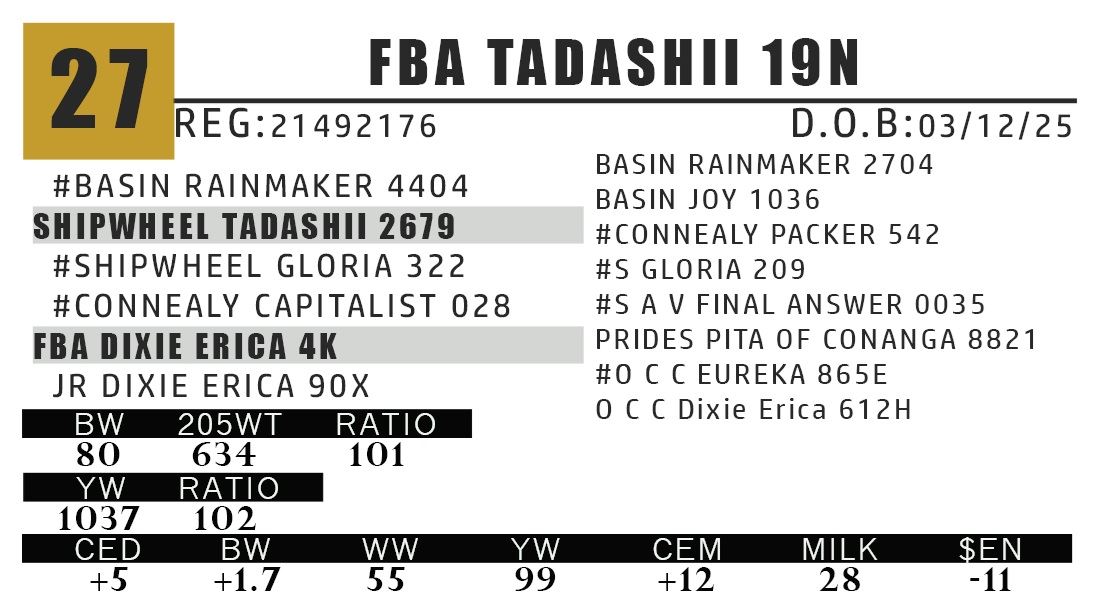 27

FBA TADASHII 19N

REG:21492176

D.O.B:03/12/25

#BASIN RAINMAKER 4404
SHIPWHEEL TADASHII 2679
#SHIPWHEEL GLORIA 322
#CONNEALY CAPITALIST 028
FBA DIXIE ERICA 4K
JR DIXIE ERICA 90X

BASIN RAINMAKER 2704
BASIN JOY 1036
#CONNEALY PACKER 542
#S GLORIA 209
#S A V FINAL ANSWER 0035
PRIDES PITA OF CONANGA 8821
#O C C EUREKA 865E
O C C Dixie Erica 612H

| BW | 205WT | RATIO |
|---|---|---|
| 80 | 634 | 101 |

| YW | RATIO |
|---|---|
| 1037 | 102 |

| CED | BW | WW | YW | CEM | MILK | $EN |
|---|---|---|---|---|---|---|
| +5 | +1.7 | 55 | 99 | +12 | 28 | -11 |